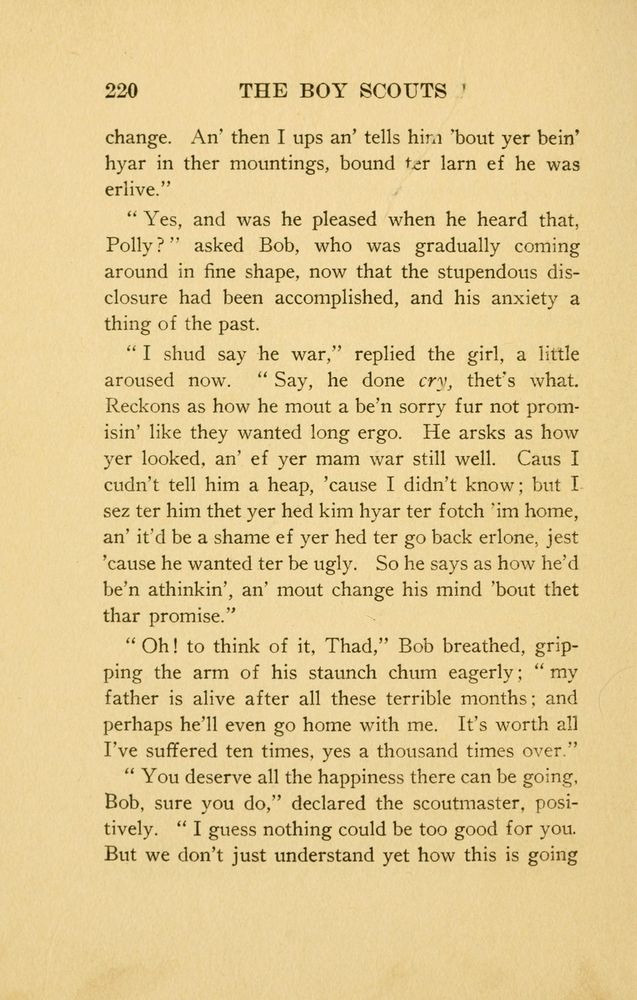 220 THE BOY SCOUTS

change. An' then I ups an' tells him 'bout yer bein' hyar in ther mountings, bound ter larn ef he was erlive."

"Yes, and was he pleased when he heard that, Polly?" asked Bob, who was gradually coming around in fine shape, now that the stupendous disclosure had been accomplished, and his anxiety a thing of the past.

"I shud say he war," replied the girl, a little aroused now. "Say, he done cry, thet's what. Reckons as how he mout a be'n sorry fur not promisin' like they wanted long ergo. He arsks as how yer looked, an' ef yer mam war still well. Caus I cudn't tell him a heap, 'cause I didn't know; but I sez ter him thet yer hed kim hyar ter fotch 'im home, an' it'd be a shame ef yer hed ter go back erlone, jest 'cause he wanted ter be ugly. So he says as how he'd be'n athinkin', an' mout change his mind 'bout thet thar promise."

"Oh! to think of it, Thad," Bob breathed, gripping the arm of his staunch chum eagerly; "my father is alive after all these terrible months; and perhaps he'll even go home with me. It's worth all I've suffered ten times, yes a thousand times over."

"You deserve all the happiness there can be going, Bob, sure you do," declared the scoutmaster, positively. "I guess nothing could be too good for you. But we don't just understand yet how this is going